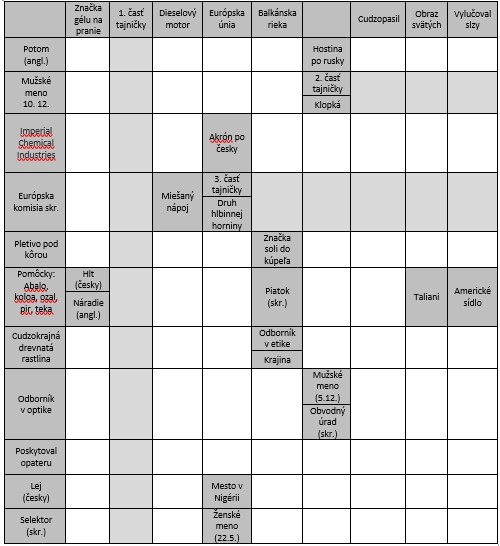 | | Značka gélu na pranie | 1. časť tajničky | Dieselový motor | Európska únia | Balkánska rieka | | Cudzopasil | Obraz svätých | Vylučoval slzy |
|---|---|---|---|---|---|---|---|---|---|
| Potom (angl.) | | | | | | Hostina po rusky | | | |
| Mužské meno 10. 12. | | | | | | 2. časť tajničky / Klopká | | | |
| Imperial Chemical Industries | | | | Akrón po česky | | | | | |
| Európska komisia skr. | | | Miešaný nápoj | 3. časť tajničky / Druh hlbinnej horniny | | | | | |
| Pletivo pod kôrou | | | | | Značka soli do kúpeľa | | | | |
| Pomôcky: Abalo, koloa, ozal, pir, teka | Hlt (česky) / Náradie (angl.) | | | | Piatok (skr.) | | | Taliani | Americké sídlo |
| Cudzokrajná drevnatá rastlina | | | | | Odborník v etike / Krajina | | | | |
| Odborník v optike | | | | | | Mužské meno (5.12.) / Obvodný úrad (skr.) | | | |
| Poskytoval opateru | | | | | | | | | |
| Lej (česky) | | | | Mesto v Nigérii | | | | | |
| Selektor (skr.) | | | | Ženské meno (22.5.) | | | | | |